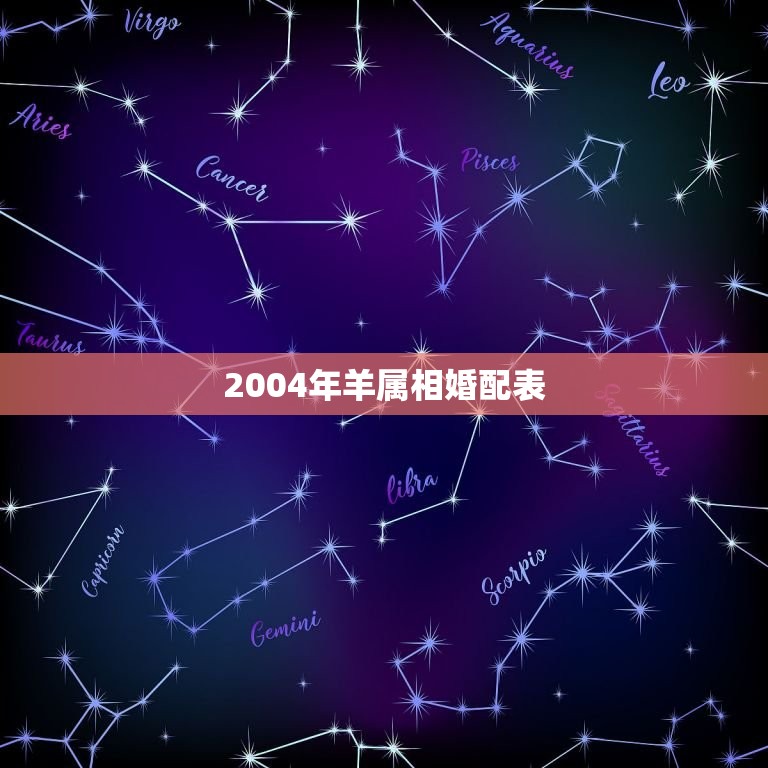 Virgo
Aquarius
Leo
Aries
Cancer
Pisces
Taurus
2004年羊属相婚配表
Sagittarius
libra
Capricorn
Scorpio
Gemini